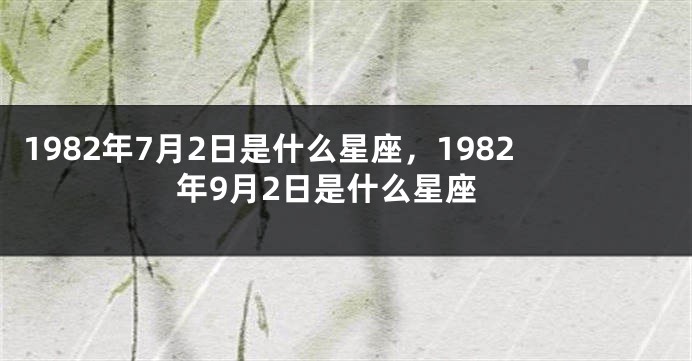 1982年7月2日是什么星座，1982年9月2日是什么星座